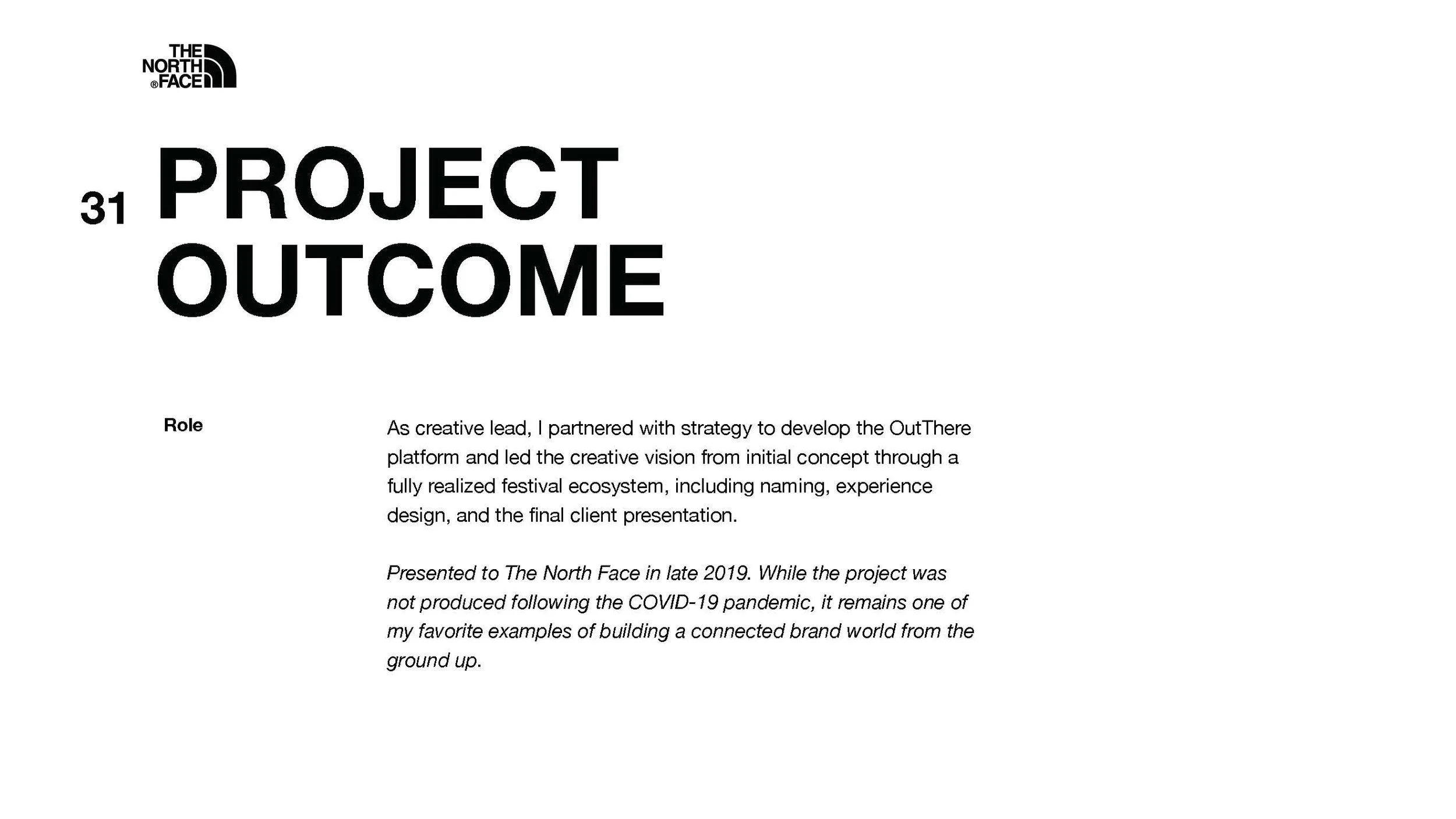 THE NORTH FACE®

31 PROJECT OUTCOME

Role

As creative lead, I partnered with strategy to develop the OutThere platform and led the creative vision from initial concept through a fully realized festival ecosystem, including naming, experience design, and the final client presentation.

Presented to The North Face in late 2019. While the project was not produced following the COVID-19 pandemic, it remains one of my favorite examples of building a connected brand world from the ground up.